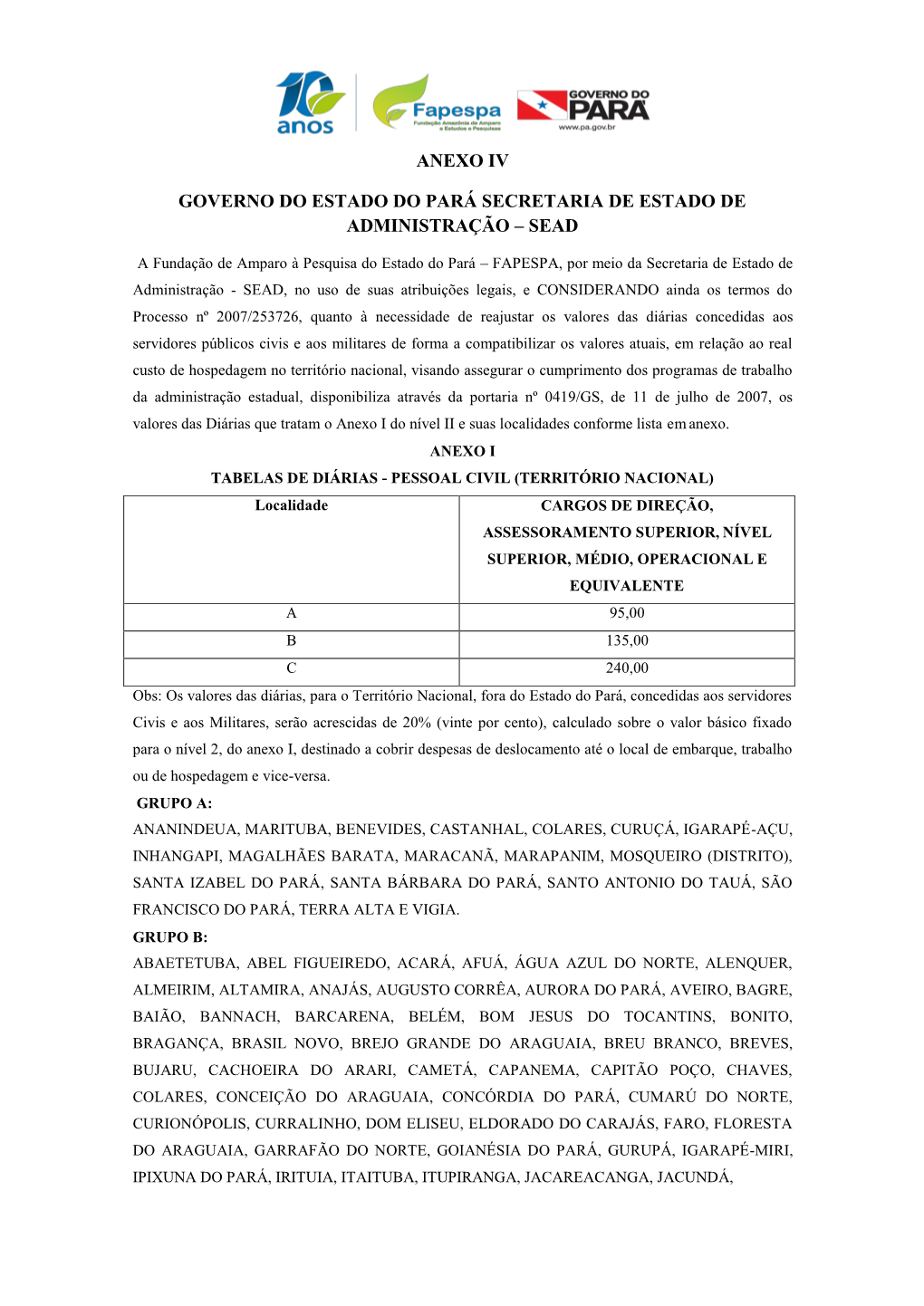 10 anos

Fapespa
Fundação Amazônia de Amparo a Estudos e Pesquisas

GOVERNO DO PARÁ
www.pa.gov.br

ANEXO IV

GOVERNO DO ESTADO DO PARÁ SECRETARIA DE ESTADO DE ADMINISTRAÇÃO – SEAD

A Fundação de Amparo à Pesquisa do Estado do Pará – FAPESPA, por meio da Secretaria de Estado de Administração - SEAD, no uso de suas atribuições legais, e CONSIDERANDO ainda os termos do Processo nº 2007/253726, quanto à necessidade de reajustar os valores das diárias concedidas aos servidores públicos civis e aos militares de forma a compatibilizar os valores atuais, em relação ao real custo de hospedagem no território nacional, visando assegurar o cumprimento dos programas de trabalho da administração estadual, disponibiliza através da portaria nº 0419/GS, de 11 de julho de 2007, os valores das Diárias que tratam o Anexo I do nível II e suas localidades conforme lista em anexo.

ANEXO I

TABELAS DE DIÁRIAS - PESSOAL CIVIL (TERRITÓRIO NACIONAL)

| Localidade | CARGOS DE DIREÇÃO, ASSESSORAMENTO SUPERIOR, NÍVEL SUPERIOR, MÉDIO, OPERACIONAL E EQUIVALENTE |
|---|---|
| A | 95,00 |
| B | 135,00 |
| C | 240,00 |

Obs: Os valores das diárias, para o Território Nacional, fora do Estado do Pará, concedidas aos servidores Civis e aos Militares, serão acrescidas de 20% (vinte por cento), calculado sobre o valor básico fixado para o nível 2, do anexo I, destinado a cobrir despesas de deslocamento até o local de embarque, trabalho ou de hospedagem e vice-versa.

GRUPO A:
ANANINDEUA, MARITUBA, BENEVIDES, CASTANHAL, COLARES, CURUÇÁ, IGARAPÉ-AÇU, INHANGAPI, MAGALHÃES BARATA, MARACANÃ, MARAPANIM, MOSQUEIRO (DISTRITO), SANTA IZABEL DO PARÁ, SANTA BÁRBARA DO PARÁ, SANTO ANTONIO DO TAUÁ, SÃO FRANCISCO DO PARÁ, TERRA ALTA E VIGIA.

GRUPO B:
ABAETETUBA, ABEL FIGUEIREDO, ACARÁ, AFUÁ, ÁGUA AZUL DO NORTE, ALENQUER, ALMEIRIM, ALTAMIRA, ANAJÁS, AUGUSTO CORRÊA, AURORA DO PARÁ, AVEIRO, BAGRE, BAIÃO, BANNACH, BARCARENA, BELÉM, BOM JESUS DO TOCANTINS, BONITO, BRAGANÇA, BRASIL NOVO, BREJO GRANDE DO ARAGUAIA, BREU BRANCO, BREVES, BUJARU, CACHOEIRA DO ARARI, CAMETÁ, CAPANEMA, CAPITÃO POÇO, CHAVES, COLARES, CONCEIÇÃO DO ARAGUAIA, CONCÓRDIA DO PARÁ, CUMARÚ DO NORTE, CURIONÓPOLIS, CURRALINHO, DOM ELISEU, ELDORADO DO CARAJÁS, FARO, FLORESTA DO ARAGUAIA, GARRAFÃO DO NORTE, GOIANÉSIA DO PARÁ, GURUPÁ, IGARAPÉ-MIRI, IPIXUNA DO PARÁ, IRITUIA, ITAITUBA, ITUPIRANGA, JACAREACANGA, JACUNDÁ,